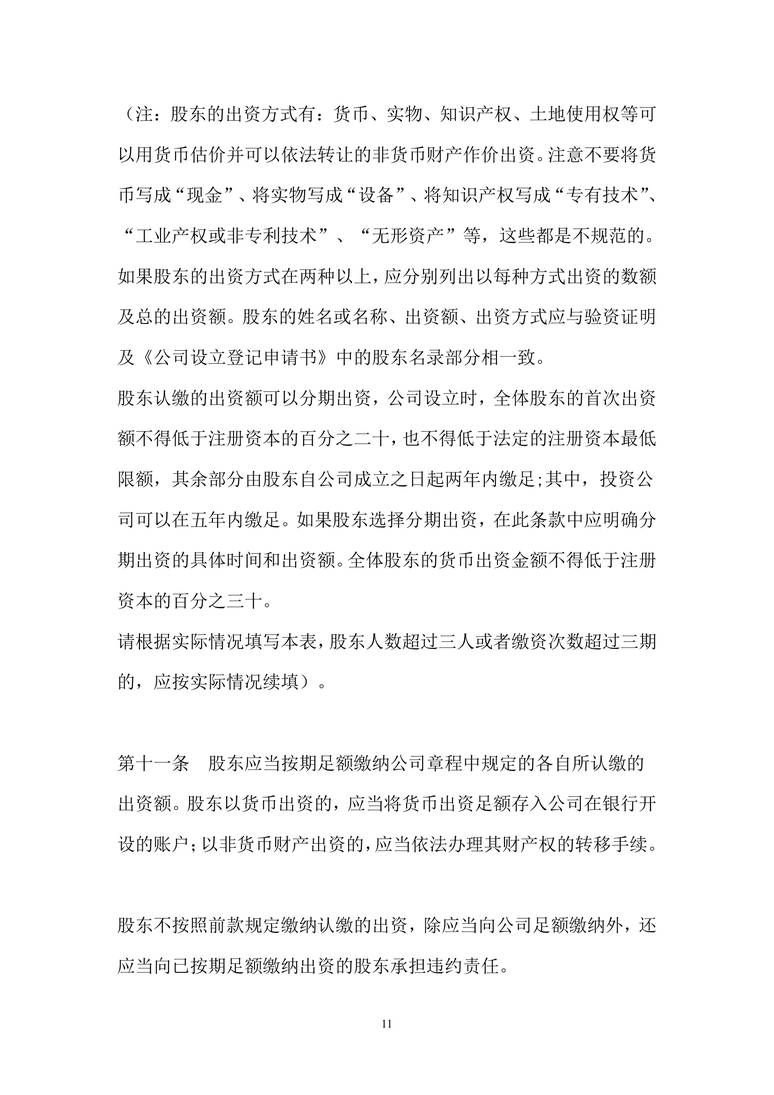 （注：股东的出资方式有：货币、实物、知识产权、土地使用权等可以用货币估价并可以依法转让的非货币财产作价出资。注意不要将货币写成“现金”、将实物写成“设备”、将知识产权写成“专有技术”、“工业产权或非专利技术”、“无形资产”等，这些都是不规范的。如果股东的出资方式在两种以上，应分别列出以每种方式出资的数额及总的出资额。股东的姓名或名称、出资额、出资方式应与验资证明及《公司设立登记申请书》中的股东名录部分相一致。
股东认缴的出资额可以分期出资，公司设立时，全体股东的首次出资额不得低于注册资本的百分之二十，也不得低于法定的注册资本最低限额，其余部分由股东自公司成立之日起两年内缴足;其中，投资公司可以在五年内缴足。如果股东选择分期出资，在此条款中应明确分期出资的具体时间和出资额。全体股东的货币出资金额不得低于注册资本的百分之三十。
请根据实际情况填写本表，股东人数超过三人或者缴资次数超过三期的，应按实际情况续填）。

第十一条　股东应当按期足额缴纳公司章程中规定的各自所认缴的出资额。股东以货币出资的，应当将货币出资足额存入公司在银行开设的账户；以非货币财产出资的，应当依法办理其财产权的转移手续。

股东不按照前款规定缴纳认缴的出资，除应当向公司足额缴纳外，还应当向已按期足额缴纳出资的股东承担违约责任。

11